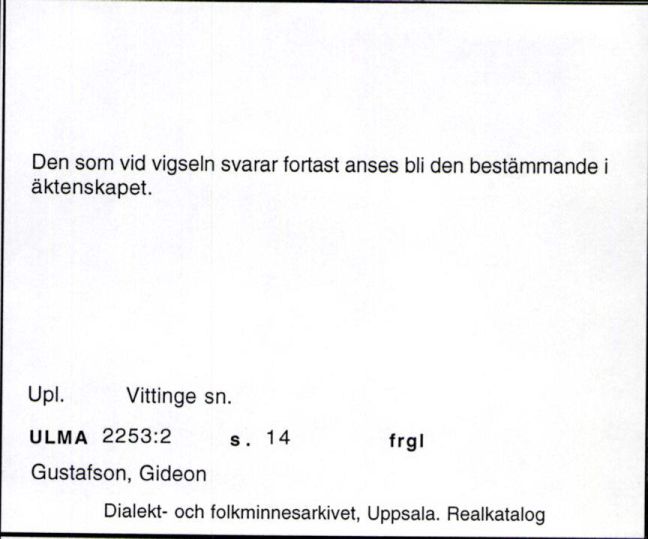 Den som vid vigseln svarar fortast anses bli den bestämmande i äktenskapet.

Upl. Vittinge sn.

ULMA 2253:2 s. 14 frgl

Gustafson, Gideon

Dialekt- och folkminnesarkivet, Uppsala. Realkatalog